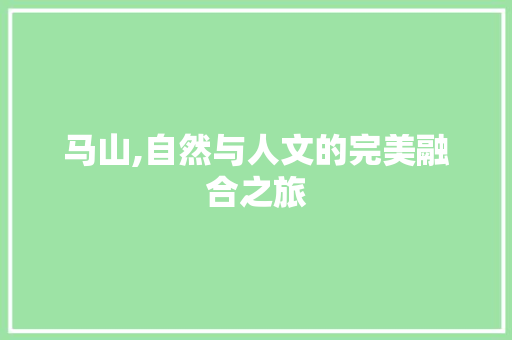 马山,自然与人文的完美融合之旅